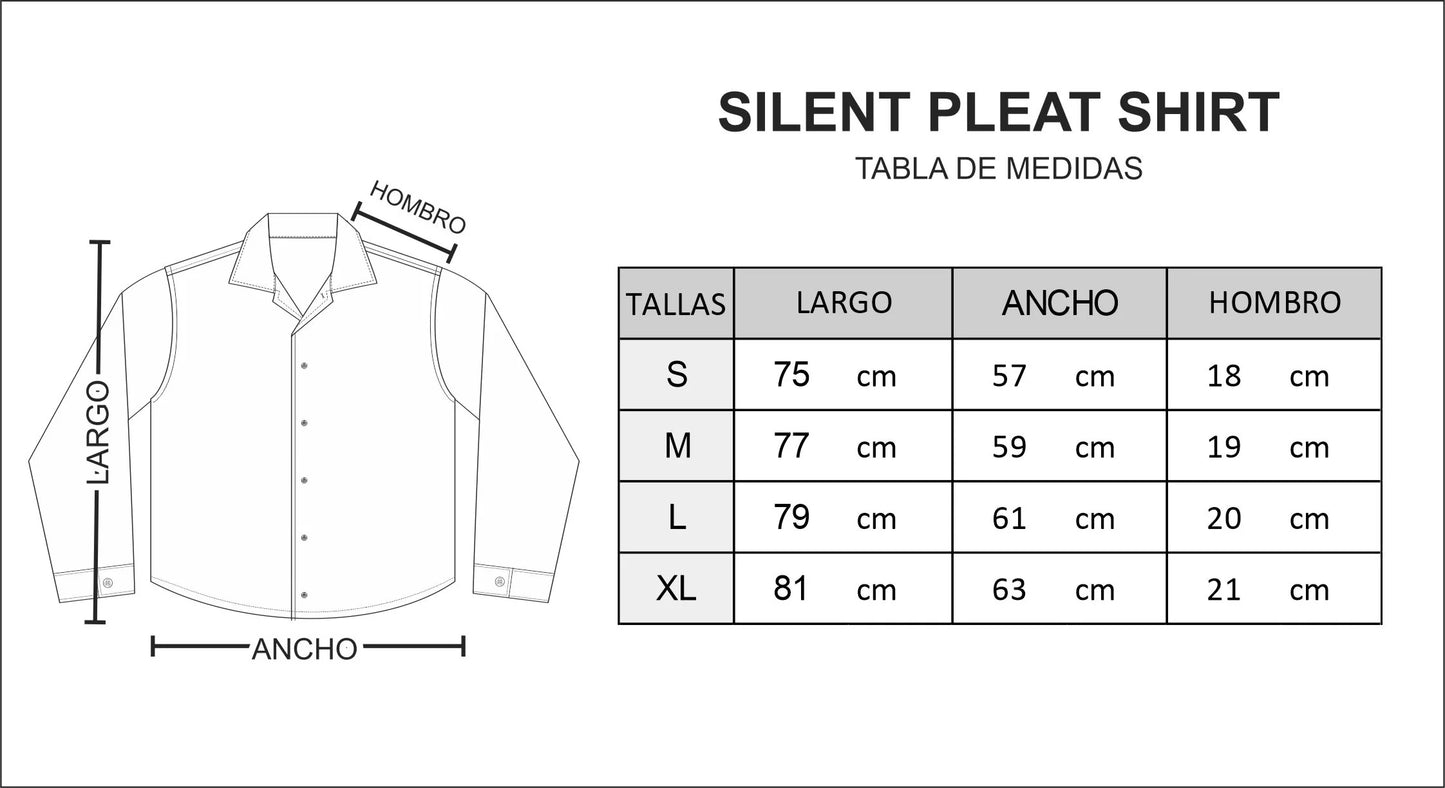 HOMBRO

LARGO

ANCHO

SILENT PLEAT SHIRT
TABLA DE MEDIDAS

| TALLAS | LARGO | ANCHO | HOMBRO |
|---|---|---|---|
| S | 75 cm | 57 cm | 18 cm |
| M | 77 cm | 59 cm | 19 cm |
| L | 79 cm | 61 cm | 20 cm |
| XL | 81 cm | 63 cm | 21 cm |